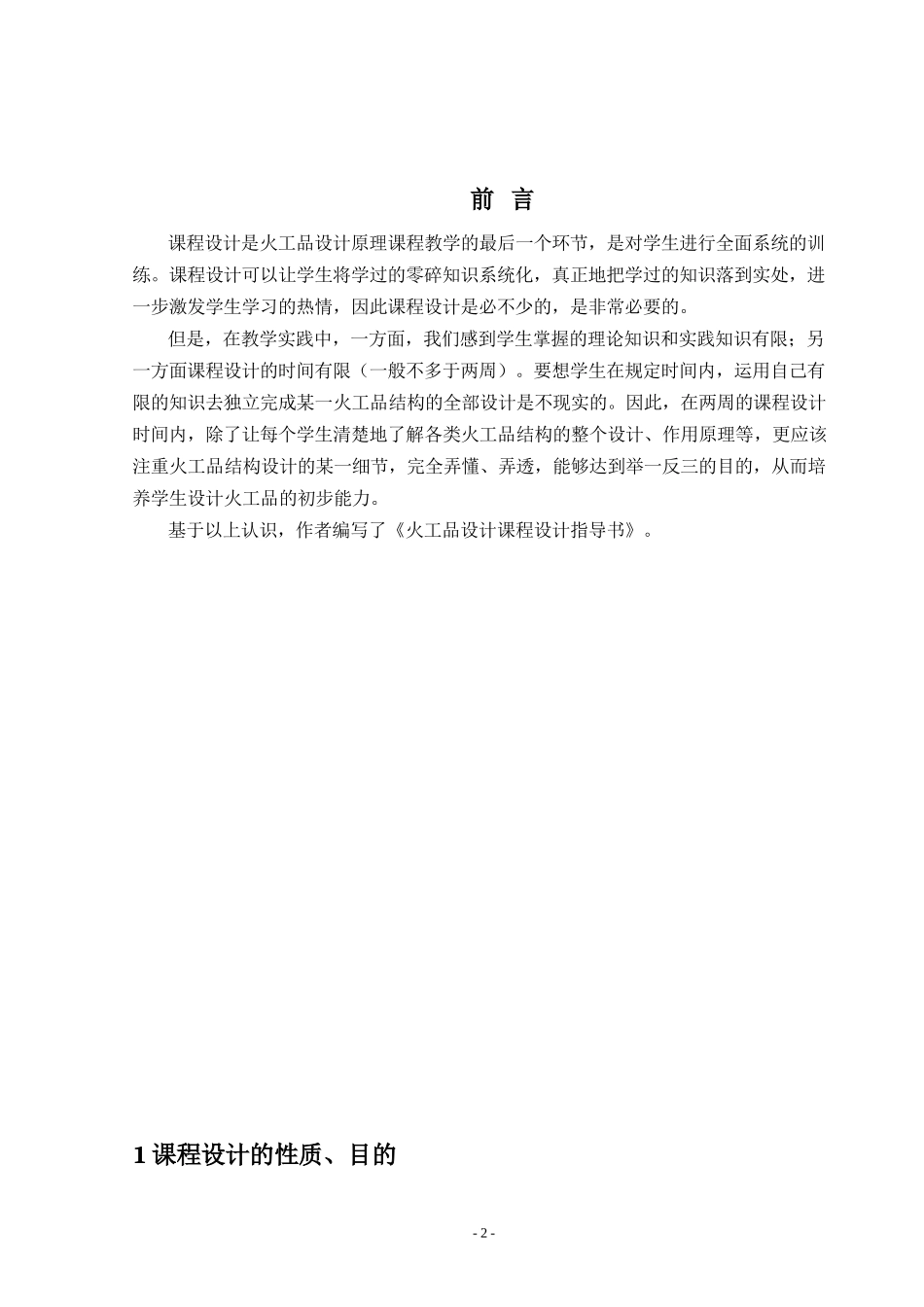 前 言

课程设计是火工品设计原理课程教学的最后一个环节，是对学生进行全面系统的训练。课程设计可以让学生将学过的零碎知识系统化，真正地把学过的知识落到实处，进一步激发学生学习的热情，因此课程设计是必不少的，是非常必要的。

但是，在教学实践中，一方面，我们感到学生掌握的理论知识和实践知识有限；另一方面课程设计的时间有限（一般不多于两周）。要想学生在规定时间内，运用自己有限的知识去独立完成某一火工品结构的全部设计是不现实的。因此，在两周的课程设计时间内，除了让每个学生清楚地了解各类火工品结构的整个设计、作用原理等，更应该注重火工品结构设计的某一细节，完全弄懂、弄透，能够达到举一反三的目的，从而培养学生设计火工品的初步能力。

基于以上认识，作者编写了《火工品设计课程设计指导书》。

1 课程设计的性质、目的

- 2 -